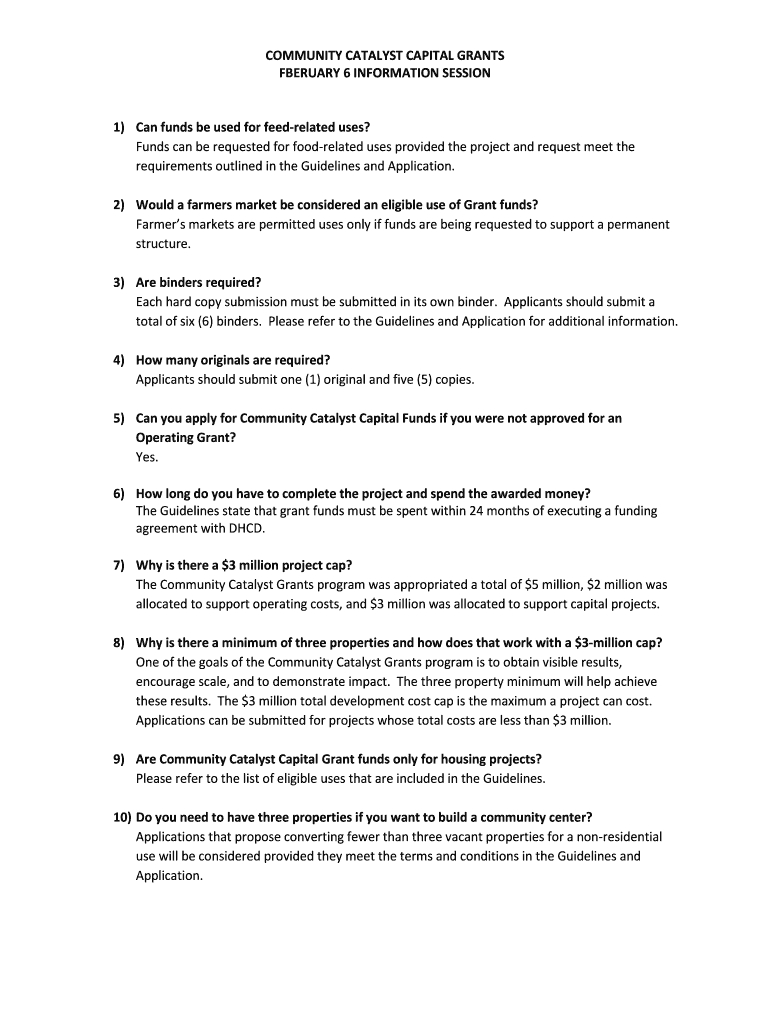 COMMUNITY CATALYST CAPITAL GRANTS
FBERUARY 6 INFORMATION SESSION

1) Can funds be used for feed-related uses?
Funds can be requested for food-related uses provided the project and request meet the requirements outlined in the Guidelines and Application.

2) Would a farmers market be considered an eligible use of Grant funds?
Farmer's markets are permitted uses only if funds are being requested to support a permanent structure.

3) Are binders required?
Each hard copy submission must be submitted in its own binder. Applicants should submit a total of six (6) binders. Please refer to the Guidelines and Application for additional information.

4) How many originals are required?
Applicants should submit one (1) original and five (5) copies.

5) Can you apply for Community Catalyst Capital Funds if you were not approved for an Operating Grant?
Yes.

6) How long do you have to complete the project and spend the awarded money?
The Guidelines state that grant funds must be spent within 24 months of executing a funding agreement with DHCD.

7) Why is there a \$3 million project cap?
The Community Catalyst Grants program was appropriated a total of \$5 million, \$2 million was allocated to support operating costs, and \$3 million was allocated to support capital projects.

8) Why is there a minimum of three properties and how does that work with a \$3-million cap?
One of the goals of the Community Catalyst Grants program is to obtain visible results, encourage scale, and to demonstrate impact. The three property minimum will help achieve these results. The \$3 million total development cost cap is the maximum a project can cost. Applications can be submitted for projects whose total costs are less than \$3 million.

9) Are Community Catalyst Capital Grant funds only for housing projects?
Please refer to the list of eligible uses that are included in the Guidelines.

10) Do you need to have three properties if you want to build a community center?
Applications that propose converting fewer than three vacant properties for a non-residential use will be considered provided they meet the terms and conditions in the Guidelines and Application.